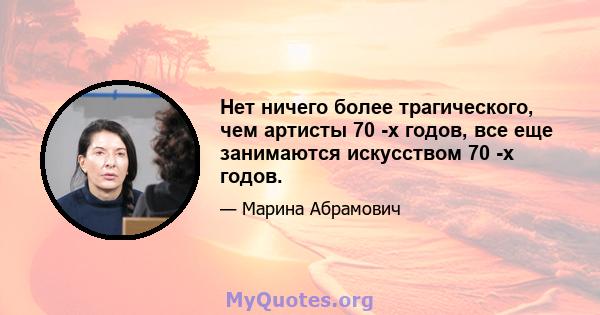 Нет ничего более трагического, чем артисты 70 -х годов, все еще занимаются искусством 70 -х годов.

— Марина Абрамович

MyQuotes.org